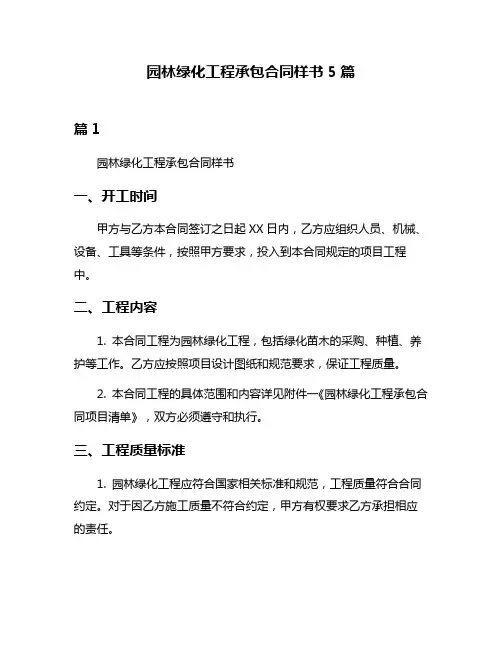 园林绿化工程承包合同样书 5 篇

篇 1

园林绿化工程承包合同样书

一、开工时间

甲方与乙方本合同签订之日起 XX 日内，乙方应组织人员、机械、设备、工具等条件，按照甲方要求，投入到本合同规定的项目工程中。

二、工程内容

1. 本合同工程为园林绿化工程，包括绿化苗木的采购、种植、养护等工作。乙方应按照项目设计图纸和规范要求，保证工程质量。

2. 本合同工程的具体范围和内容详见附件一《园林绿化工程承包合同项目清单》，双方必须遵守和执行。

三、工程质量标准

1. 园林绿化工程应符合国家相关标准和规范，工程质量符合合同约定。对于因乙方施工质量不符合约定，甲方有权要求乙方承担相应的责任。